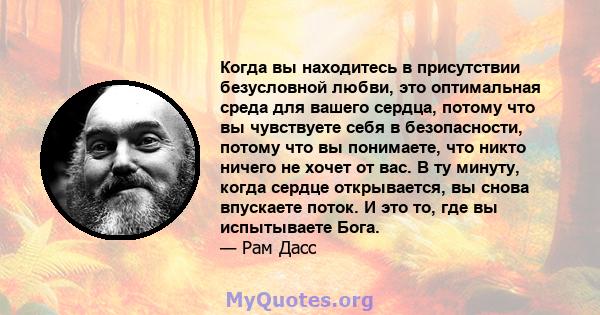 Когда вы находитесь в присутствии безусловной любви, это оптимальная среда для вашего сердца, потому что вы чувствуете себя в безопасности, потому что вы понимаете, что никто ничего не хочет от вас. В ту минуту, когда сердце открывается, вы снова впускаете поток. И это то, где вы испытываете Бога.
— Рам Дасс

MyQuotes.org